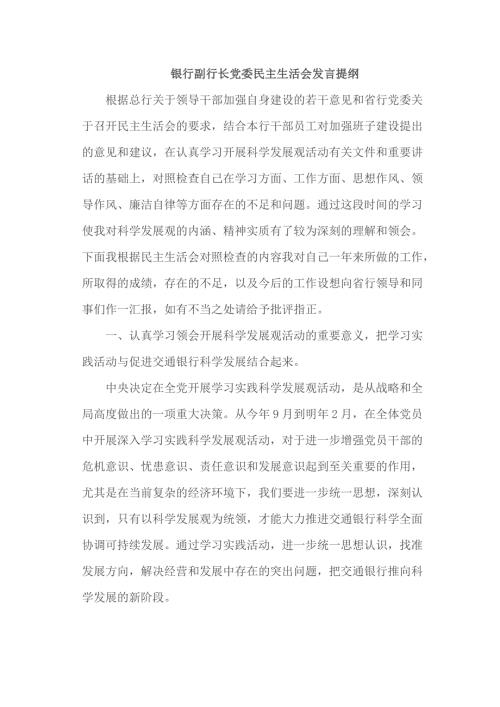 银行副行长党委民主生活会发言提纲

根据总行关于领导干部加强自身建设的若干意见和省行党委关于召开民主生活会的要求，结合本行干部员工对加强班子建设提出的意见和建议，在认真学习开展科学发展观活动有关文件和重要讲话的基础上，对照检查自己在学习方面、工作方面、思想作风、领导作风、廉洁自律等方面存在的不足和问题。通过这段时间的学习使我对科学发展观的内涵、精神实质有了较为深刻的理解和领会。下面我根据民主生活会对照检查的内容我对自己一年来所做的工作，所取得的成绩，存在的不足，以及今后的工作设想向省行领导和同事们作一汇报，如有不当之处请给予批评指正。

一、认真学习领会开展科学发展观活动的重要意义，把学习实践活动与促进交通银行科学发展结合起来。

中央决定在全党开展学习实践科学发展观活动，是从战略和全局高度做出的一项重大决策。从今年9月到明年2月，在全体党员中开展深入学习实践科学发展观活动，对于进一步增强党员干部的危机意识、忧患意识、责任意识和发展意识起到至关重要的作用，尤其是在当前复杂的经济环境下，我们要进一步统一思想，深刻认识到，只有以科学发展观为统领，才能大力推进交通银行科学全面协调可持续发展。通过学习实践活动，进一步统一思想认识，找准发展方向，解决经营和发展中存在的突出问题，把交通银行推向科学发展的新阶段。